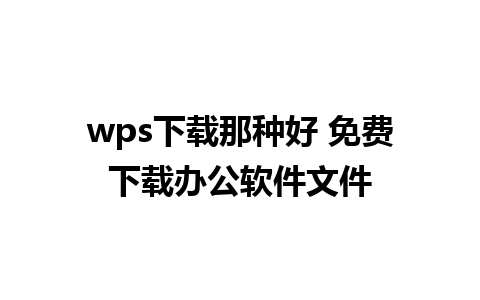 wps下载那种好 免费下载办公软件文件